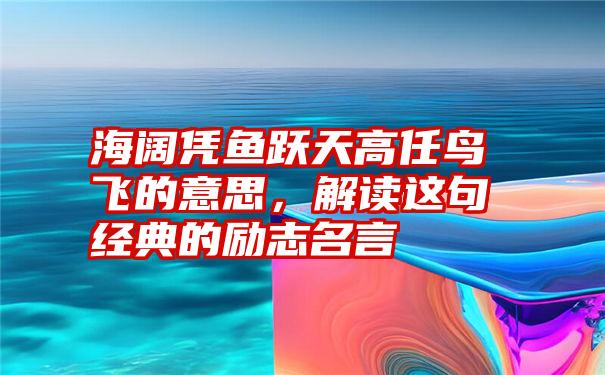 海阔凭鱼跃天高任鸟飞的意思，解读这句经典的励志名言